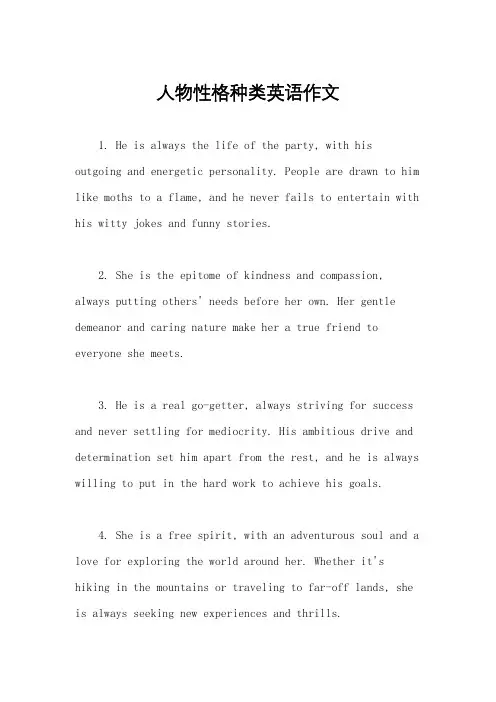 人物性格种类英语作文

1. He is always the life of the party, with his outgoing and energetic personality. People are drawn to him like moths to a flame, and he never fails to entertain with his witty jokes and funny stories.

2. She is the epitome of kindness and compassion, always putting others' needs before her own. Her gentle demeanor and caring nature make her a true friend to everyone she meets.

3. He is a real go-getter, always striving for success and never settling for mediocrity. His ambitious drive and determination set him apart from the rest, and he is always willing to put in the hard work to achieve his goals.

4. She is a free spirit, with an adventurous soul and a love for exploring the world around her. Whether it's hiking in the mountains or traveling to far-off lands, she is always seeking new experiences and thrills.